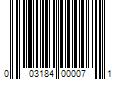 0 03184 00007 1